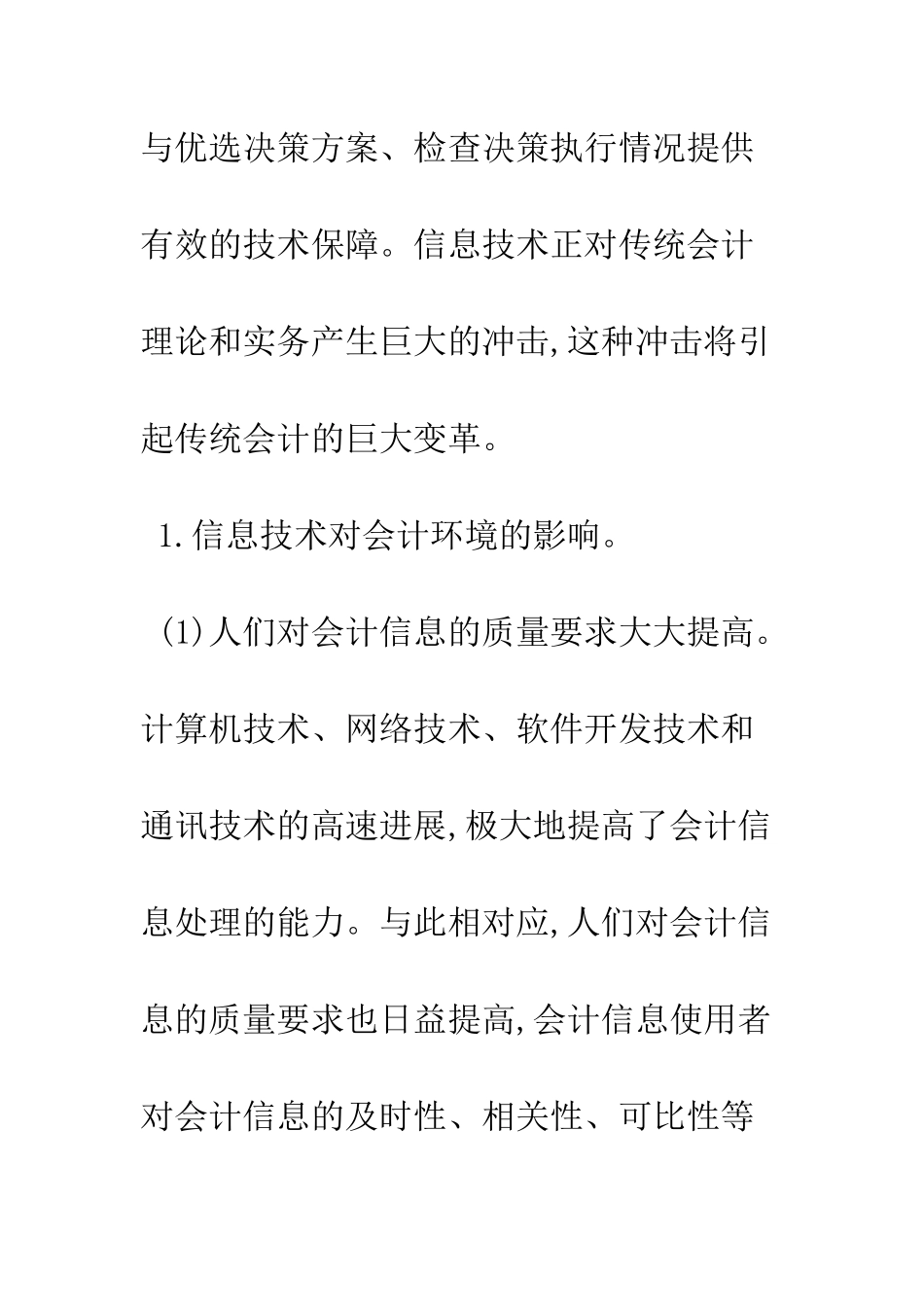 与优选决策方案、检查决策执行情况提供有效的技术保障。信息技术正对传统会计理论和实务产生巨大的冲击,这种冲击将引起传统会计的巨大变革。

1.信息技术对会计环境的影响。

(1)人们对会计信息的质量要求大大提高。计算机技术、网络技术、软件开发技术和通讯技术的高速进展,极大地提高了会计信息处理的能力。与此相对应,人们对会计信息的质量要求也日益提高,会计信息使用者对会计信息的及时性、相关性、可比性等